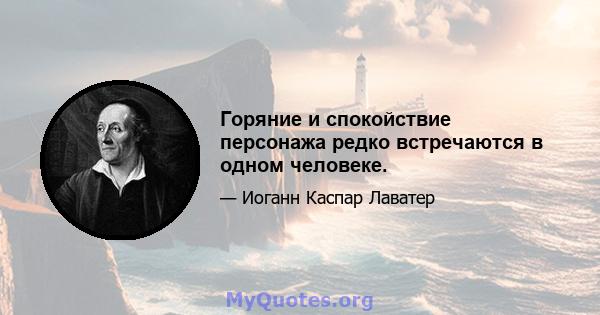 Горяние и спокойствие персонажа редко встречаются в одном человеке.

— Иоганн Каспар Лаватер

MyQuotes.org